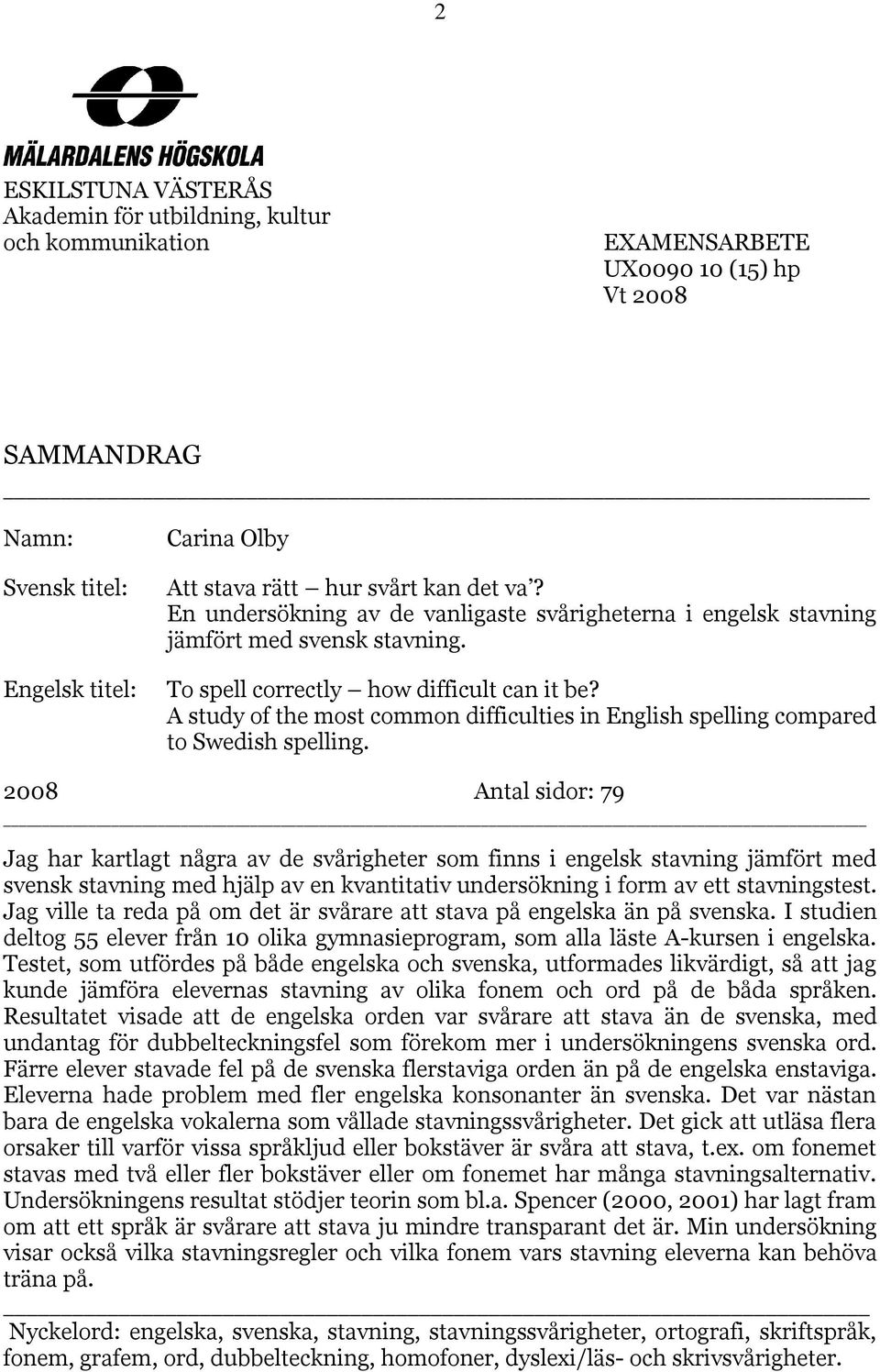 2

MÄLARDALENS HÖGSKOLA
ESKILSTUNA VÄSTERÅS
Akademin för utbildning, kultur och kommunikation

EXAMENSARBETE
UX0090 10 (15) hp
Vt 2008

SAMMANDRAG

Namn: Carina Olby

Svensk titel: Att stava rätt – hur svårt kan det va'? En undersökning av de vanligaste svårigheterna i engelsk stavning jämfört med svensk stavning.

Engelsk titel: To spell correctly – how difficult can it be? A study of the most common difficulties in English spelling compared to Swedish spelling.

2008 Antal sidor: 79

Jag har kartlagt några av de svårigheter som finns i engelsk stavning jämfört med svensk stavning med hjälp av en kvantitativ undersökning i form av ett stavningstest. Jag ville ta reda på om det är svårare att stava på engelska än på svenska. I studien deltog 55 elever från 10 olika gymnasieprogram, som alla läste A-kursen i engelska. Testet, som utfördes på både engelska och svenska, utformades likvärdigt, så att jag kunde jämföra elevernas stavning av olika fonem och ord på de båda språken. Resultatet visade att de engelska orden var svårare att stava än de svenska, med undantag för dubbelteckningsfel som förekom mer i undersökningens svenska ord. Färre elever stavade fel på de svenska flerstaviga orden än på de engelska enstaviga. Eleverna hade problem med fler engelska konsonanter än svenska. Det var nästan bara de engelska vokalerna som vållade stavningssvårigheter. Det gick att utläsa flera orsaker till varför vissa språkljud eller bokstäver är svåra att stava, t.ex. om fonemet stavas med två eller fler bokstäver eller om fonemet har många stavningsalternativ. Undersökningens resultat stödjer teorin som bl.a. Spencer (2000, 2001) har lagt fram om att ett språk är svårare att stava ju mindre transparant det är. Min undersökning visar också vilka stavningsregler och vilka fonem vars stavning eleverna kan behöva träna på.

Nyckelord: engelska, svenska, stavning, stavningssvårigheter, ortografi, skriftspråk, fonem, grafem, ord, dubbelteckning, homofoner, dyslexi/läs- och skrivsvårigheter.